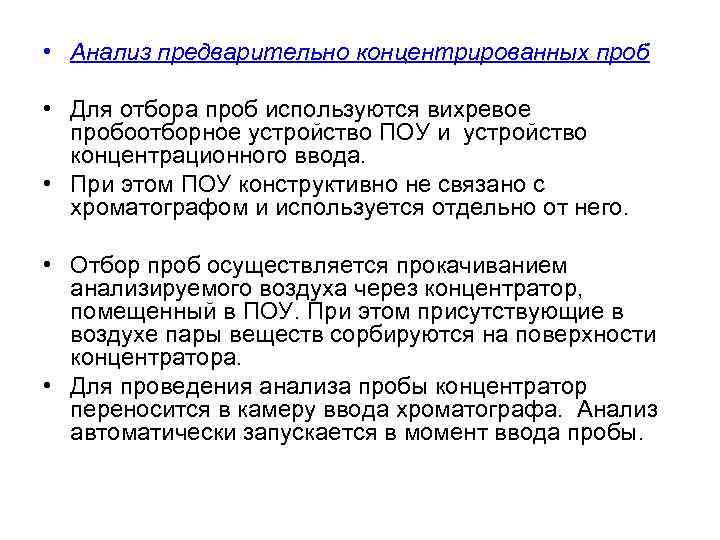 • Анализ предварительно концентрированных проб

• Для отбора проб используются вихревое пробоотборное устройство ПОУ и устройство концентрационного ввода.

• При этом ПОУ конструктивно не связано с хроматографом и используется отдельно от него.

• Отбор проб осуществляется прокачиванием анализируемого воздуха через концентратор, помещенный в ПОУ. При этом присутствующие в воздухе пары веществ сорбируются на поверхности концентратора.

• Для проведения анализа пробы концентратор переносится в камеру ввода хроматографа. Анализ автоматически запускается в момент ввода пробы.